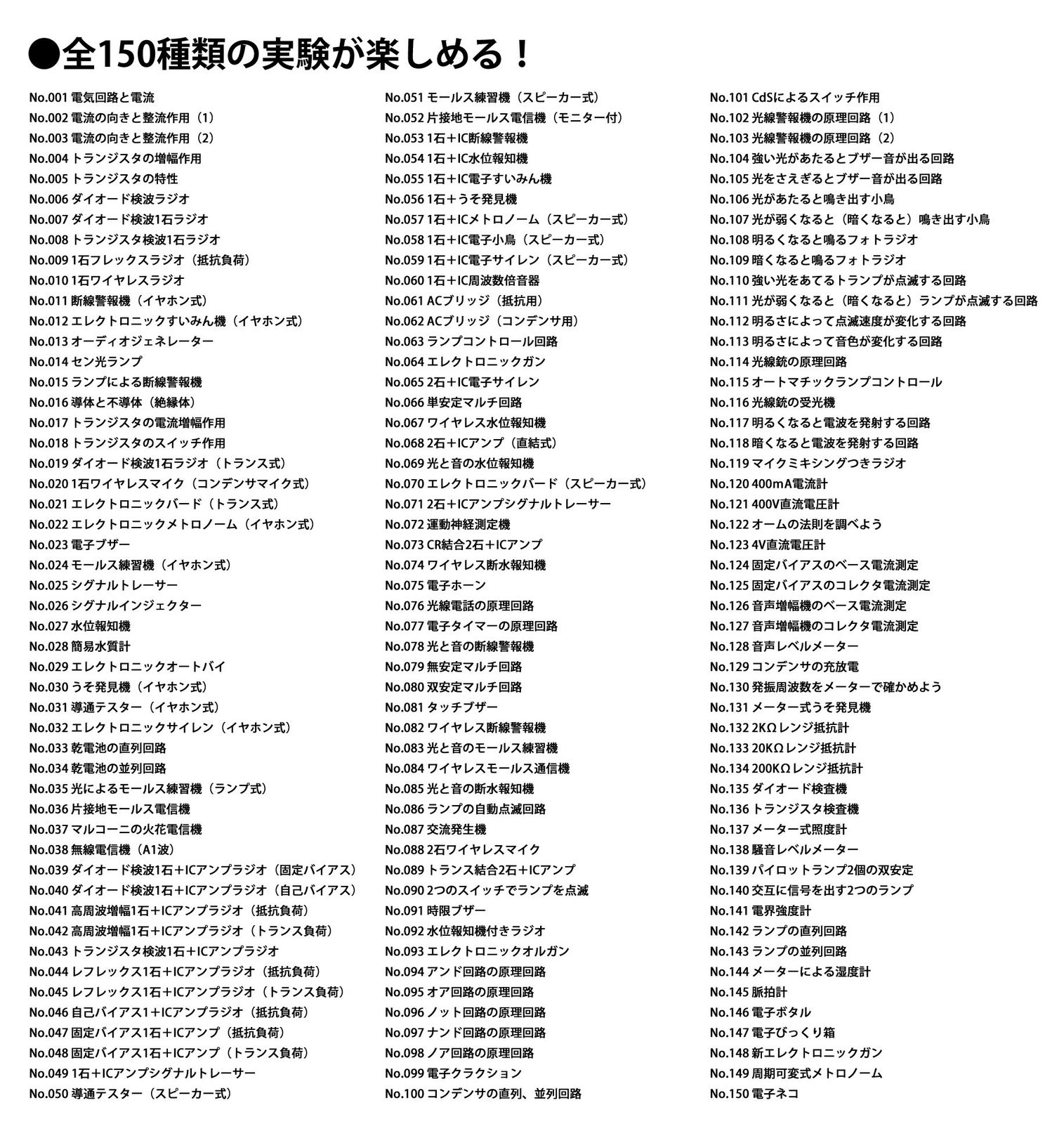 ●全150種類の実験が楽しめる！

No.001 電気回路と電流
No.002 電流の向きと整流作用（1）
No.003 電流の向きと整流作用（2）
No.004 トランジスタの増幅作用
No.005 トランジスタの特性
No.006 ダイオード検波ラジオ
No.007 ダイオード検波1石ラジオ
No.008 トランジスタ検波1石ラジオ
No.009 1石フレックスラジオ（抵抗負荷）
No.010 1石ワイヤレスラジオ
No.011 断線警報機（イヤホン式）
No.012 エレクトロニックすいみん機（イヤホン式）
No.013 オーディオジェネレーター
No.014 セン光ランプ
No.015 ランプによる断線警報機
No.016 導体と不導体（絶縁体）
No.017 トランジスタの電流増幅作用
No.018 トランジスタのスイッチ作用
No.019 ダイオード検波1石ラジオ（トランス式）
No.020 1石ワイヤレスマイク（コンデンサマイク式）
No.021 エレクトロニックバード（トランス式）
No.022 エレクトロニックメトロノーム（イヤホン式）
No.023 電子ブザー
No.024 モールス練習機（イヤホン式）
No.025 シグナルトレーサー
No.026 シグナルインジェクター
No.027 水位報知機
No.028 簡易水質計
No.029 エレクトロニックオートバイ
No.030 うそ発見機（イヤホン式）
No.031 導通テスター（イヤホン式）
No.032 エレクトロニックサイレン（イヤホン式）
No.033 乾電池の直列回路
No.034 乾電池の並列回路
No.035 光によるモールス練習機（ランプ式）
No.036 片接地モールス電信機
No.037 マルコーニの火花電信機
No.038 無線電信機（A1波）
No.039 ダイオード検波1石＋ICアンプラジオ（固定バイアス）
No.040 ダイオード検波1石＋ICアンプラジオ（自己バイアス）
No.041 高周波増幅1石＋ICアンプラジオ（抵抗負荷）
No.042 高周波増幅1石＋ICアンプラジオ（トランス負荷）
No.043 トランジスタ検波1石＋ICアンプラジオ
No.044 レフレックス1石＋ICアンプラジオ（抵抗負荷）
No.045 レフレックス1石＋ICアンプラジオ（トランス負荷）
No.046 自己バイアス1＋ICアンプラジオ（抵抗負荷）
No.047 固定バイアス1石＋ICアンプ（抵抗負荷）
No.048 固定バイアス1石＋ICアンプ（トランス負荷）
No.049 1石＋ICアンプシグナルトレーサー
No.050 導通テスター（スピーカー式）

No.051 モールス練習機（スピーカー式）
No.052 片接地モールス電信機（モニター付）
No.053 1石＋IC断線警報機
No.054 1石＋IC水位報知機
No.055 1石＋IC電子すいみん機
No.056 1石＋うそ発見機
No.057 1石＋ICメトロノーム（スピーカー式）
No.058 1石＋IC電子小鳥（スピーカー式）
No.059 1石＋IC電子サイレン（スピーカー式）
No.060 1石＋IC周波数倍音器
No.061 ACブリッジ（抵抗用）
No.062 ACブリッジ（コンデンサ用）
No.063 ランプコントロール回路
No.064 エレクトロニックガン
No.065 2石＋IC電子サイレン
No.066 単安定マルチ回路
No.067 ワイヤレス水位報知機
No.068 2石＋ICアンプ（直結式）
No.069 光と音の水位報知機
No.070 エレクトロニックバード（スピーカー式）
No.071 2石＋ICアンプシグナルトレーサー
No.072 運動神経測定機
No.073 CR結合2石＋ICアンプ
No.074 ワイヤレス断水報知機
No.075 電子ホーン
No.076 光線電話の原理回路
No.077 電子タイマーの原理回路
No.078 光と音の断線警報機
No.079 無安定マルチ回路
No.080 双安定マルチ回路
No.081 タッチブザー
No.082 ワイヤレス断線警報機
No.083 光と音のモールス練習機
No.084 ワイヤレスモールス通信機
No.085 光と音の断水報知機
No.086 ランプの自動点滅回路
No.087 交流発生機
No.088 2石ワイヤレスマイク
No.089 トランス結合2石＋ICアンプ
No.090 2つのスイッチでランプを点滅
No.091 時限ブザー
No.092 水位報知機付きラジオ
No.093 エレクトロニックオルガン
No.094 アンド回路の原理回路
No.095 オア回路の原理回路
No.096 ノット回路の原理回路
No.097 ナンド回路の原理回路
No.098 ノア回路の原理回路
No.099 電子クラクション
No.100 コンデンサの直列、並列回路

No.101 CdSによるスイッチ作用
No.102 光線警報機の原理回路（1）
No.103 光線警報機の原理回路（2）
No.104 強い光があたるとブザー音が出る回路
No.105 光をさえぎるとブザー音が出る回路
No.106 光があたると鳴き出す小鳥
No.107 光が弱くなると（暗くなると）鳴き出す小鳥
No.108 明るくなると鳴るフォトラジオ
No.109 暗くなると鳴るフォトラジオ
No.110 強い光をあてるトランプが点滅する回路
No.111 光が弱くなると（暗くなると）ランプが点滅する回路
No.112 明るさによって点滅速度が変化する回路
No.113 明るさによって音色が変化する回路
No.114 光線銃の原理回路
No.115 オートマチックランプコントロール
No.116 光線銃の受光機
No.117 明るくなると電波を発射する回路
No.118 暗くなると電波を発射する回路
No.119 マイクミキシングつきラジオ
No.120 400mA電流計
No.121 400V直流電圧計
No.122 オームの法則を調べよう
No.123 4V直流電圧計
No.124 固定バイアスのベース電流測定
No.125 固定バイアスのコレクタ電流測定
No.126 音声増幅機のベース電流測定
No.127 音声増幅機のコレクタ電流測定
No.128 音声レベルメーター
No.129 コンデンサの充放電
No.130 発振周波数をメーターで確かめよう
No.131 メーター式うそ発見機
No.132 2KΩレンジ抵抗計
No.133 20KΩレンジ抵抗計
No.134 200KΩレンジ抵抗計
No.135 ダイオード検査機
No.136 トランジスタ検査機
No.137 メーター式照度計
No.138 騒音レベルメーター
No.139 パイロットランプ2個の双安定
No.140 交互に信号を出す2つのランプ
No.141 電界強度計
No.142 ランプの直列回路
No.143 ランプの並列回路
No.144 メーターによる湿度計
No.145 脈拍計
No.146 電子ボタル
No.147 電子びっくり箱
No.148 新エレクトロニックガン
No.149 周期可変式メトロノーム
No.150 電子ネコ